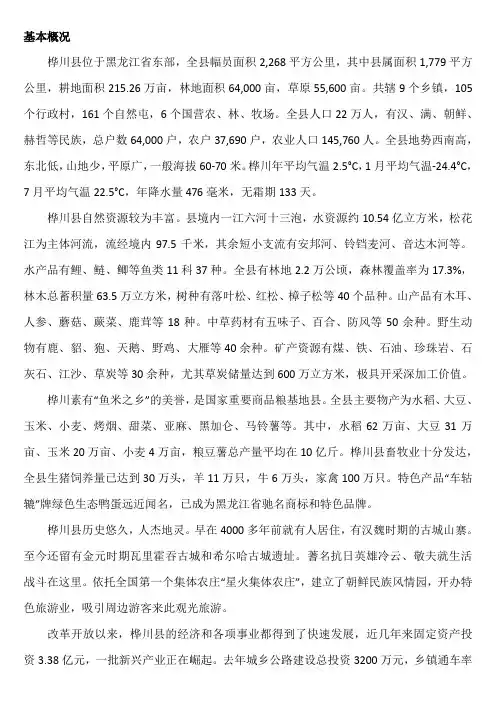 基本概况

桦川县位于黑龙江省东部，全县幅员面积 2,268 平方公里，其中县属面积 1,779 平方公里，耕地面积 215.26 万亩，林地面积 64,000 亩，草原 55,600 亩。共辖 9 个乡镇，105 个行政村，161 个自然屯，6 个国营农、林、牧场。全县人口 22 万人，有汉、满、朝鲜、赫哲等民族，总户数 64,000 户，农户 37,690 户，农业人口 145,760 人。全县地势西南高，东北低，山地少，平原广，一般海拔 60-70 米。桦川年平均气温 2.5°C，1 月平均气温-24.4°C，7 月平均气温 22.5°C，年降水量 476 毫米，无霜期 133 天。

桦川县自然资源较为丰富。县境内一江六河十三泡，水资源约 10.54 亿立方米，松花江为主体河流，流经境内 97.5 千米，其余短小支流有安邦河、铃铛麦河、音达木河等。水产品有鲤、鲢、鲫等鱼类 11 科 37 种。全县有林地 2.2 万公顷，森林覆盖率为 17.3%，林木总蓄积量 63.5 万立方米，树种有落叶松、红松、樟子松等 40 个品种。山产品有木耳、人参、蘑菇、蕨菜、鹿茸等 18 种。中草药材有五味子、百合、防风等 50 余种。野生动物有鹿、貂、狍、天鹅、野鸡、大雁等 40 余种。矿产资源有煤、铁、石油、珍珠岩、石灰石、江沙、草炭等 30 余种，尤其草炭储量达到 600 万立方米，极具开采深加工价值。

桦川素有“鱼米之乡”的美誉，是国家重要商品粮基地县。全县主要物产为水稻、大豆、玉米、小麦、烤烟、甜菜、亚麻、黑加仑、马铃薯等。其中，水稻 62 万亩、大豆 31 万亩、玉米 20 万亩、小麦 4 万亩，粮豆薯总产量平均在 10 亿斤。桦川县畜牧业十分发达，全县生猪饲养量已达到 30 万头，羊 11 万只，牛 6 万头，家禽 100 万只。特色产品“车轱辘”牌绿色生态鸭蛋远近闻名，已成为黑龙江省驰名商标和特色品牌。

桦川县历史悠久，人杰地灵。早在 4000 多年前就有人居住，有汉魏时期的古城山寨。至今还留有金元时期瓦里霍吞古城和希尔哈古城遗址。著名抗日英雄冷云、敬夫就生活战斗在这里。依托全国第一个集体农庄“星火集体农庄”，建立了朝鲜民族风情园，开办特色旅游业，吸引周边游客来此观光旅游。

改革开放以来，桦川县的经济和各项事业都得到了快速发展，近几年来固定资产投资 3.38 亿元，一批新兴产业正在崛起。去年城乡公路建设总投资 3200 万元，乡镇通车率